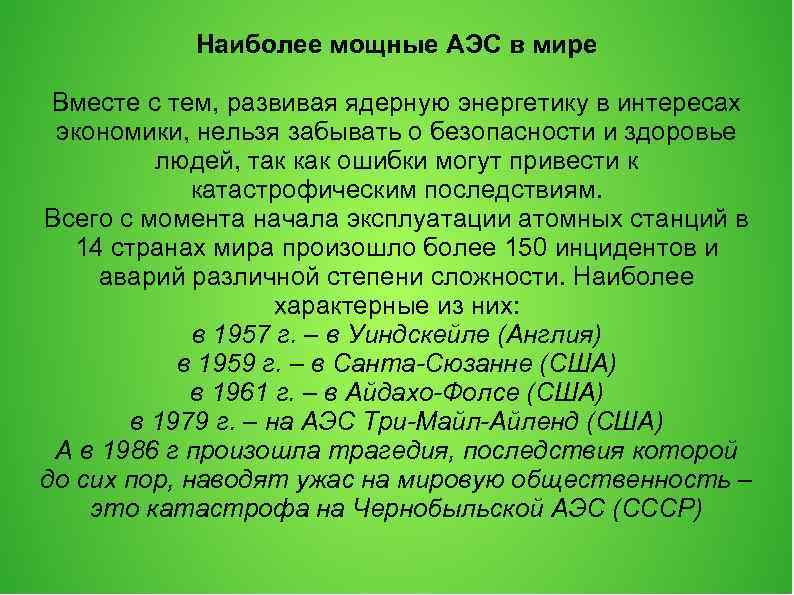 Наиболее мощные АЭС в мире

Вместе с тем, развивая ядерную энергетику в интересах экономики, нельзя забывать о безопасности и здоровье людей, так как ошибки могут привести к катастрофическим последствиям.
Всего с момента начала эксплуатации атомных станций в 14 странах мира произошло более 150 инцидентов и аварий различной степени сложности. Наиболее характерные из них:
в 1957 г. – в Уиндскейле (Англия)
в 1959 г. – в Санта-Сюзанне (США)
в 1961 г. – в Айдахо-Фолсе (США)
в 1979 г. – на АЭС Три-Майл-Айленд (США)
А в 1986 г произошла трагедия, последствия которой до сих пор, наводят ужас на мировую общественность – это катастрофа на Чернобыльской АЭС (СССР)